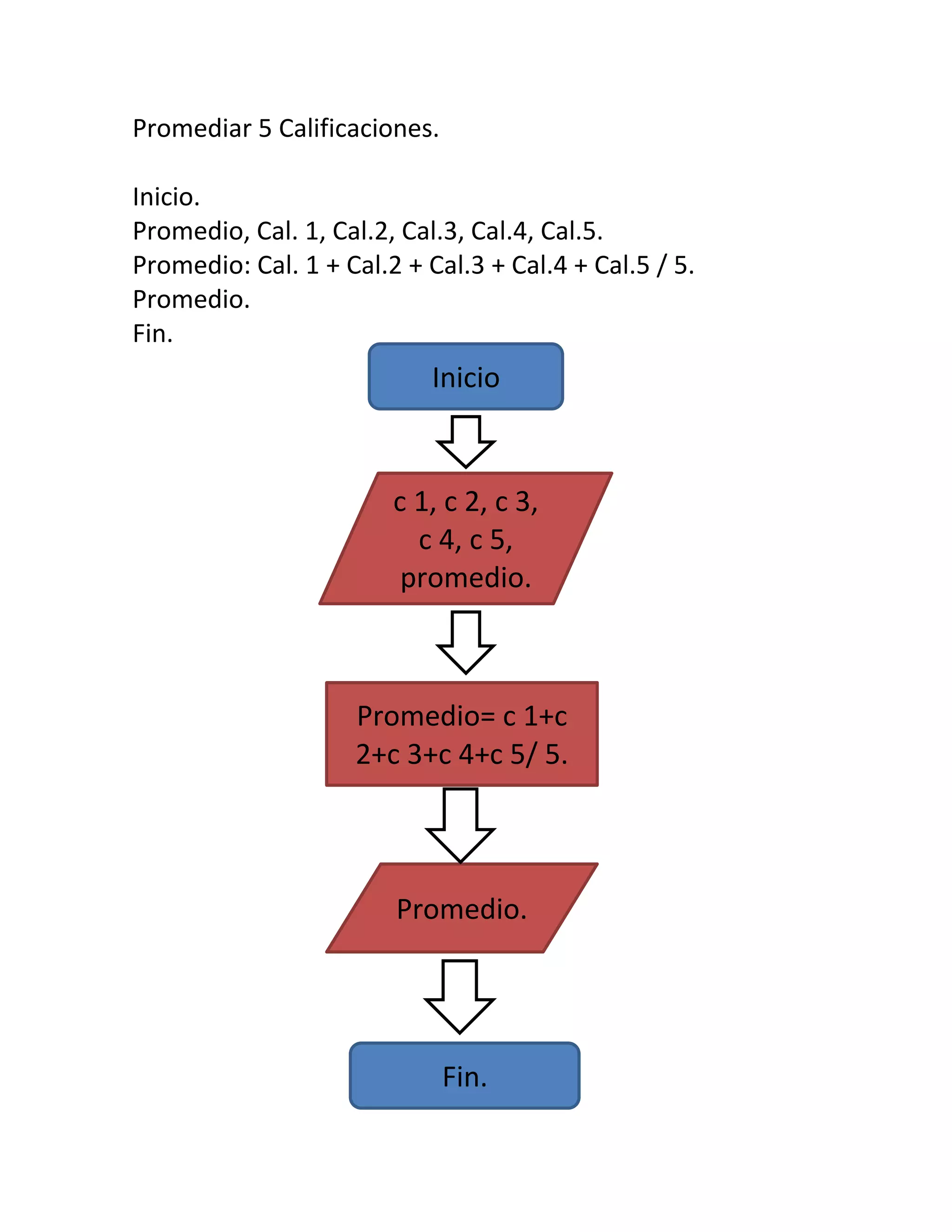 Promediar 5 Calificaciones.

Inicio.
Promedio, Cal. 1, Cal.2, Cal.3, Cal.4, Cal.5.
Promedio: Cal. 1 + Cal.2 + Cal.3 + Cal.4 + Cal.5 / 5.
Promedio.
Fin.

Inicio

c 1, c 2, c 3, c 4, c 5, promedio.

Promedio= c 1+c 2+c 3+c 4+c 5/ 5.

Promedio.

Fin.